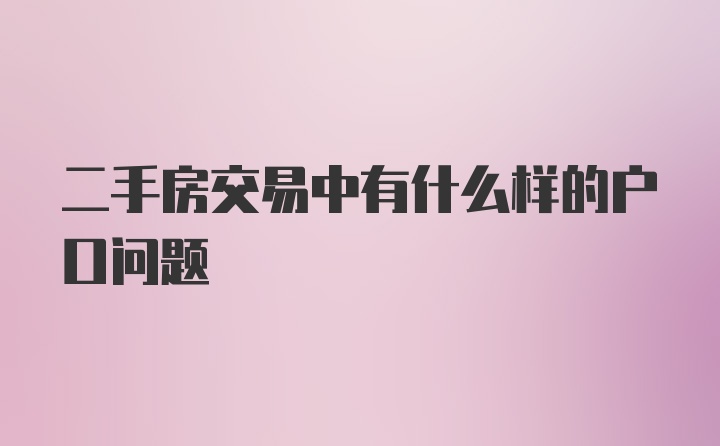 二手房交易中有什么样的户口问题